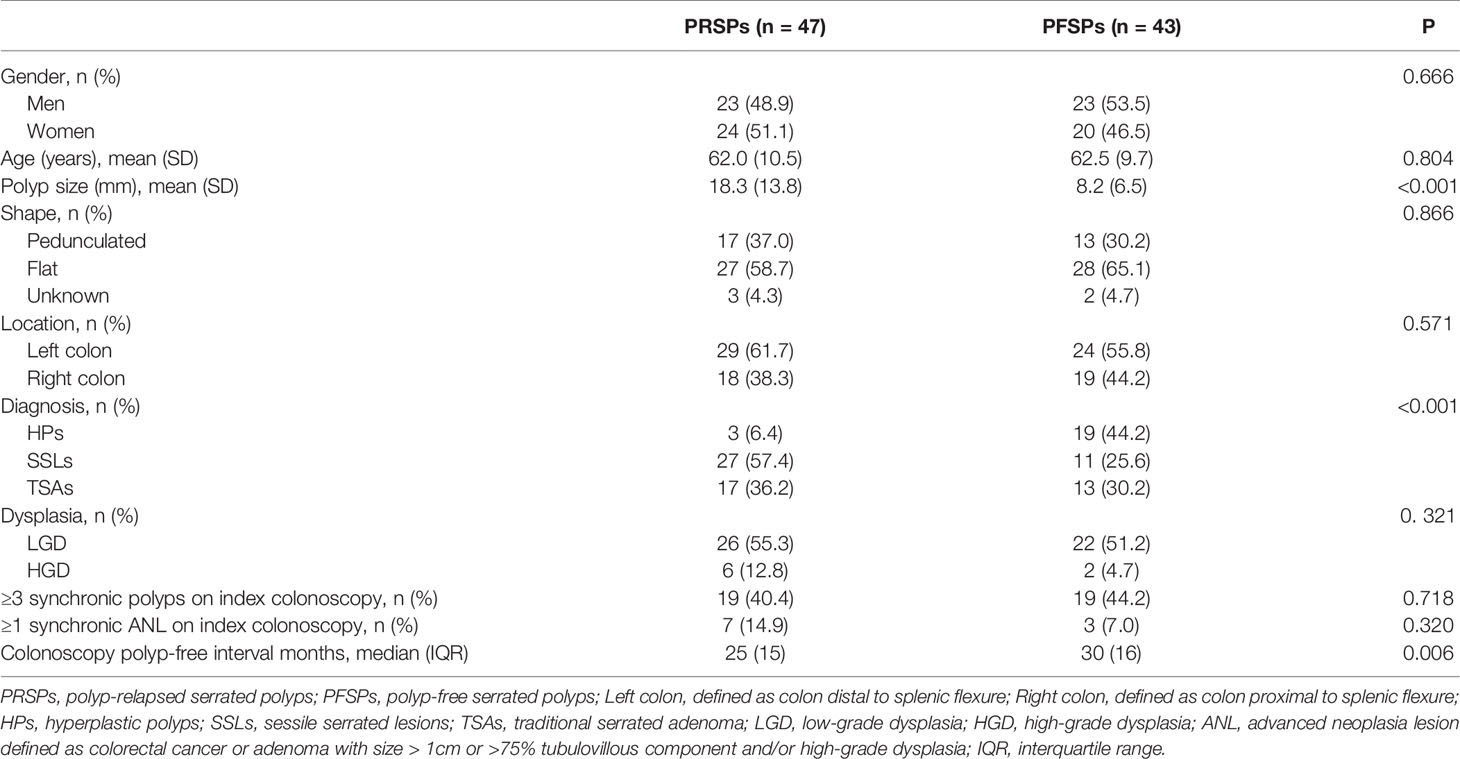 |  | PRSPs (n = 47) | PFSPs (n = 43) | P |
|---|---|---|---|
| Gender, n (%) |  |  | 0.666 |
| Men | 23 (48.9) | 23 (53.5) |  |
| Women | 24 (51.1) | 20 (46.5) |  |
| Age (years), mean (SD) | 62.0 (10.5) | 62.5 (9.7) | 0.804 |
| Polyp size (mm), mean (SD) | 18.3 (13.8) | 8.2 (6.5) | <0.001 |
| Shape, n (%) |  |  | 0.866 |
| Pedunculated | 17 (37.0) | 13 (30.2) |  |
| Flat | 27 (58.7) | 28 (65.1) |  |
| Unknown | 3 (4.3) | 2 (4.7) |  |
| Location, n (%) |  |  | 0.571 |
| Left colon | 29 (61.7) | 24 (55.8) |  |
| Right colon | 18 (38.3) | 19 (44.2) |  |
| Diagnosis, n (%) |  |  | <0.001 |
| HPs | 3 (6.4) | 19 (44.2) |  |
| SSLs | 27 (57.4) | 11 (25.6) |  |
| TSAs | 17 (36.2) | 13 (30.2) |  |
| Dysplasia, n (%) |  |  | 0. 321 |
| LGD | 26 (55.3) | 22 (51.2) |  |
| HGD | 6 (12.8) | 2 (4.7) |  |
| ≥3 synchronic polyps on index colonoscopy, n (%) | 19 (40.4) | 19 (44.2) | 0.718 |
| ≥1 synchronic ANL on index colonoscopy, n (%) | 7 (14.9) | 3 (7.0) | 0.320 |
| Colonoscopy polyp-free interval months, median (IQR) | 25 (15) | 30 (16) | 0.006 |

PRSPs, polyp-relapsed serrated polyps; PFSPs, polyp-free serrated polyps; Left colon, defined as colon distal to splenic flexure; Right colon, defined as colon proximal to splenic flexure; HPs, hyperplastic polyps; SSLs, sessile serrated lesions; TSAs, traditional serrated adenoma; LGD, low-grade dysplasia; HGD, high-grade dysplasia; ANL, advanced neoplasia lesion defined as colorectal cancer or adenoma with size > 1cm or >75% tubulovillous component and/or high-grade dysplasia; IQR, interquartile range.